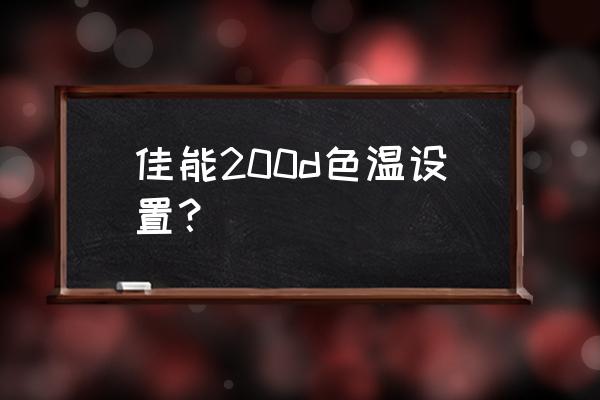 佳能200d色温设置？